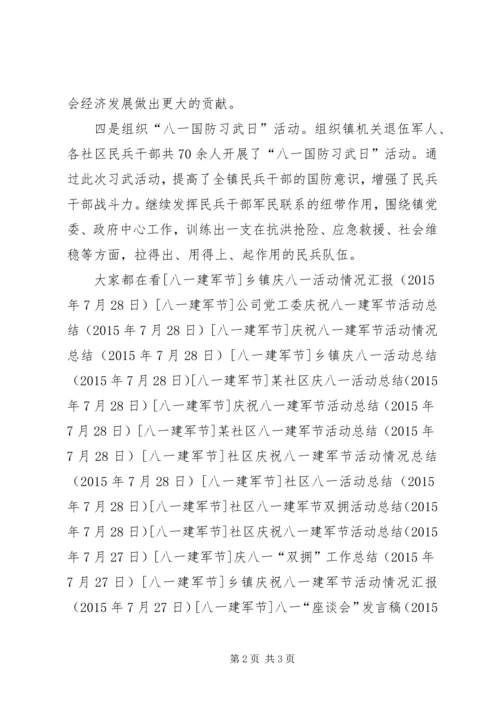 会经济发展做出更大的贡献。

四是组织“八一国防习武日”活动。组织镇机关退伍军人、各社区民兵干部共70余人开展了“八一国防习武日”活动。通过此次习武活动，提高了全镇民兵干部的国防意识，增强了民兵干部战斗力。继续发挥民兵干部军民联系的纽带作用，围绕镇党委、政府中心工作，训练出一支在抗洪抢险、应急救援、社会维稳等方面，拉得出、用得上、起作用的民兵队伍。

大家都在看[八一建军节]乡镇庆八一活动情况汇报（2015年7月28日）[八一建军节]公司党工委庆祝八一建军节活动总结（2015年7月28日）[八一建军节]庆祝八一建军节活动情况总结（2015年7月28日）[八一建军节]乡镇庆八一活动总结（2015年7月28日）[八一建军节]某社区庆八一活动总结（2015年7月28日）[八一建军节]庆祝八一建军节活动总结（2015年7月28日）[八一建军节]某社区八一建军节活动总结（2015年7月28日）[八一建军节]社区庆祝八一建军节活动情况总结（2015年7月28日）[八一建军节]社区八一活动总结（2015年7月28日）[八一建军节]社区八一建军节双拥活动总结（2015年7月28日）[八一建军节]社区庆祝八一建军节活动总结（2015年7月27日）[八一建军节]庆八一“双拥”工作总结（2015年7月27日）[八一建军节]乡镇庆祝八一建军节活动情况汇报（2015年7月27日）[八一建军节]八一“座谈会”发言稿（2015

第2页 共3页